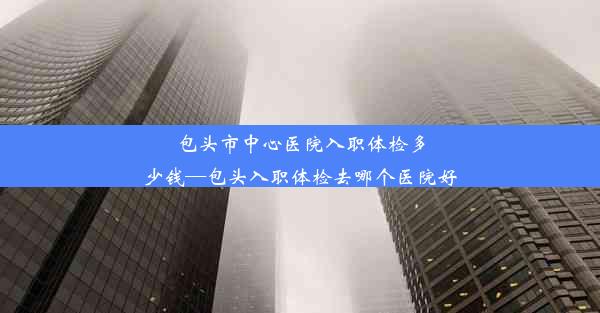 包头市中心医院入职体检多少钱—包头入职体检去哪个医院好